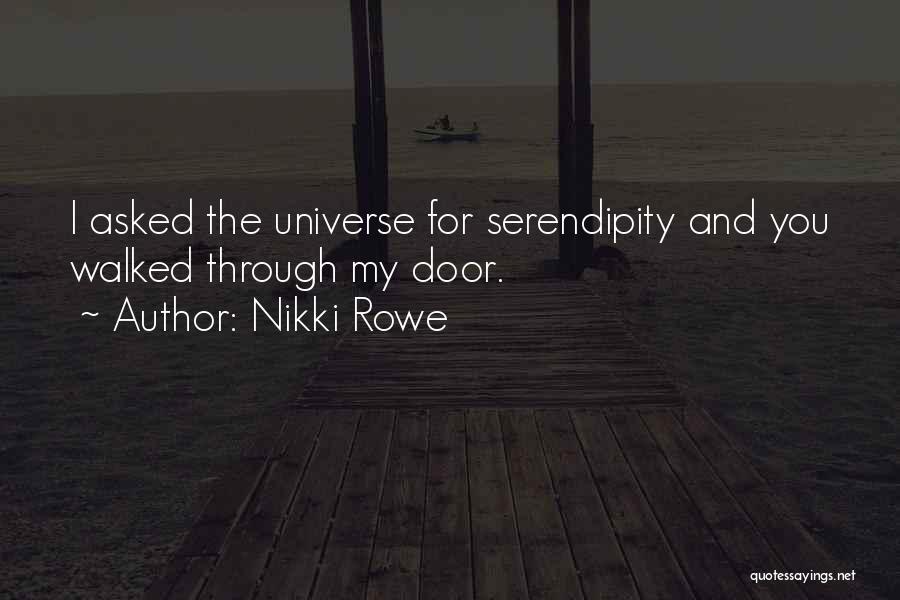 I asked the universe for serendipity and you walked through my door.

~ Author: Nikki Rowe

quotessayings.net